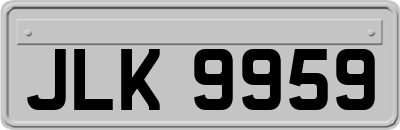 JLK 9959